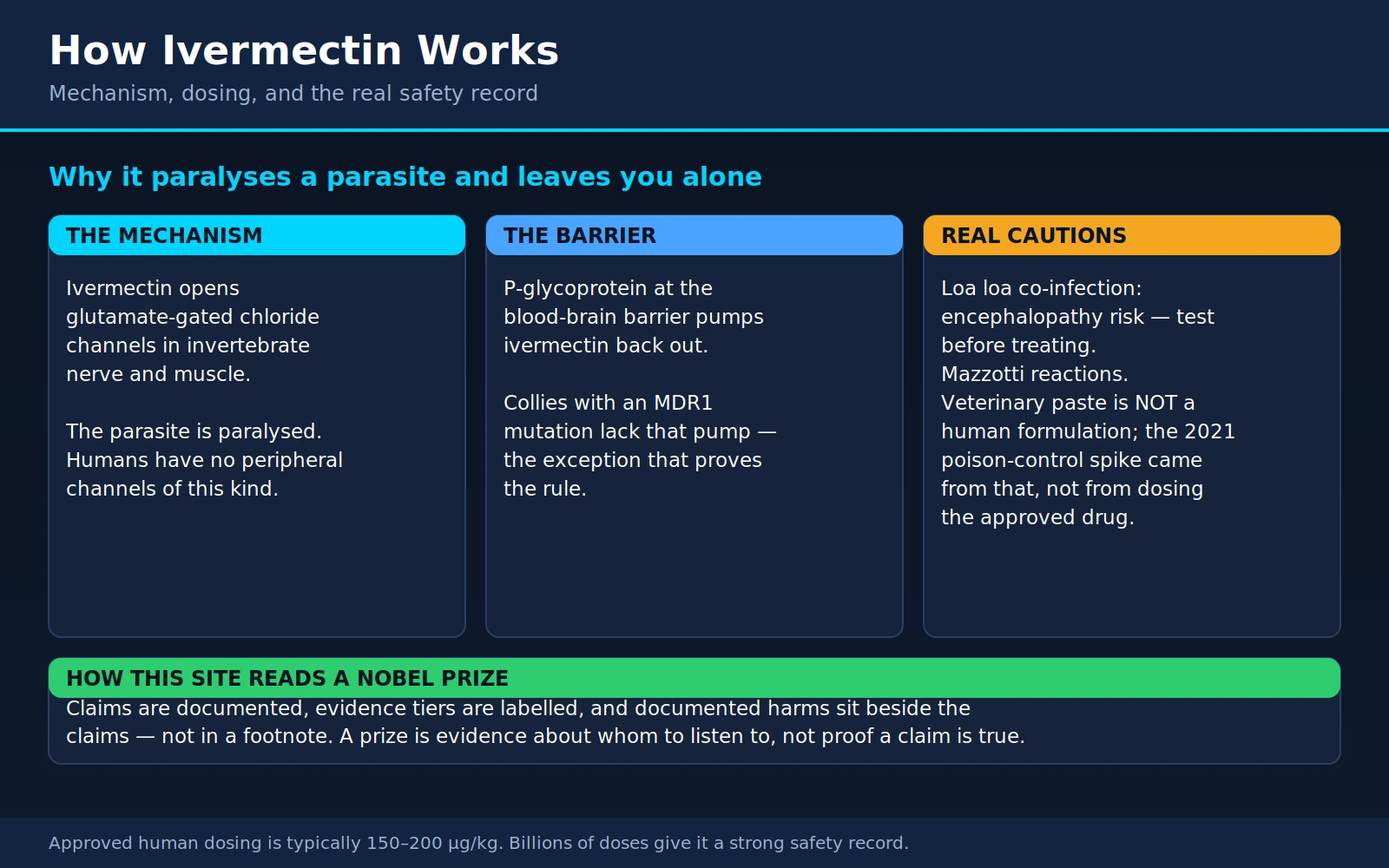 How Ivermectin Works

Mechanism, dosing, and the real safety record

Why it paralyses a parasite and leaves you alone

THE MECHANISM

Ivermectin opens glutamate-gated chloride channels in invertebrate nerve and muscle.

The parasite is paralysed. Humans have no peripheral channels of this kind.

THE BARRIER

P-glycoprotein at the blood-brain barrier pumps ivermectin back out.

Collies with an MDR1 mutation lack that pump — the exception that proves the rule.

REAL CAUTIONS

Loa loa co-infection: encephalopathy risk — test before treating.
Mazzotti reactions.
Veterinary paste is NOT a human formulation; the 2021 poison-control spike came from that, not from dosing the approved drug.

HOW THIS SITE READS A NOBEL PRIZE

Claims are documented, evidence tiers are labelled, and documented harms sit beside the claims — not in a footnote. A prize is evidence about whom to listen to, not proof a claim is true.

Approved human dosing is typically 150–200 μg/kg. Billions of doses give it a strong safety record.